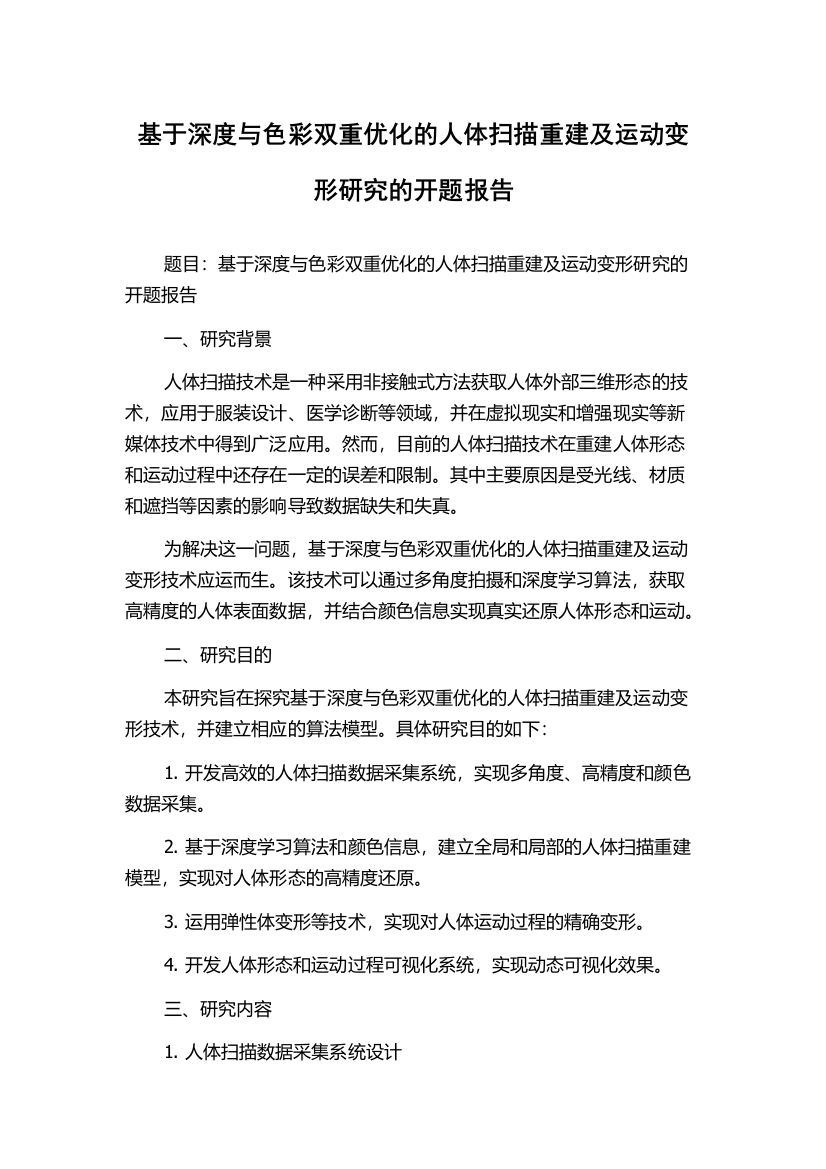 基于深度与色彩双重优化的人体扫描重建及运动变形研究的开题报告

题目：基于深度与色彩双重优化的人体扫描重建及运动变形研究的开题报告

一、研究背景

人体扫描技术是一种采用非接触式方法获取人体外部三维形态的技术，应用于服装设计、医学诊断等领域，并在虚拟现实和增强现实等新媒体技术中得到广泛应用。然而，目前的人体扫描技术在重建人体形态和运动过程中还存在一定的误差和限制。其中主要原因是受光线、材质和遮挡等因素的影响导致数据缺失和失真。

为解决这一问题，基于深度与色彩双重优化的人体扫描重建及运动变形技术应运而生。该技术可以通过多角度拍摄和深度学习算法，获取高精度的人体表面数据，并结合颜色信息实现真实还原人体形态和运动。

二、研究目的

本研究旨在探究基于深度与色彩双重优化的人体扫描重建及运动变形技术，并建立相应的算法模型。具体研究目的如下：

1. 开发高效的人体扫描数据采集系统，实现多角度、高精度和颜色数据采集。

2. 基于深度学习算法和颜色信息，建立全局和局部的人体扫描重建模型，实现对人体形态的高精度还原。

3. 运用弹性体变形等技术，实现对人体运动过程的精确变形。

4. 开发人体形态和运动过程可视化系统，实现动态可视化效果。

三、研究内容

1. 人体扫描数据采集系统设计